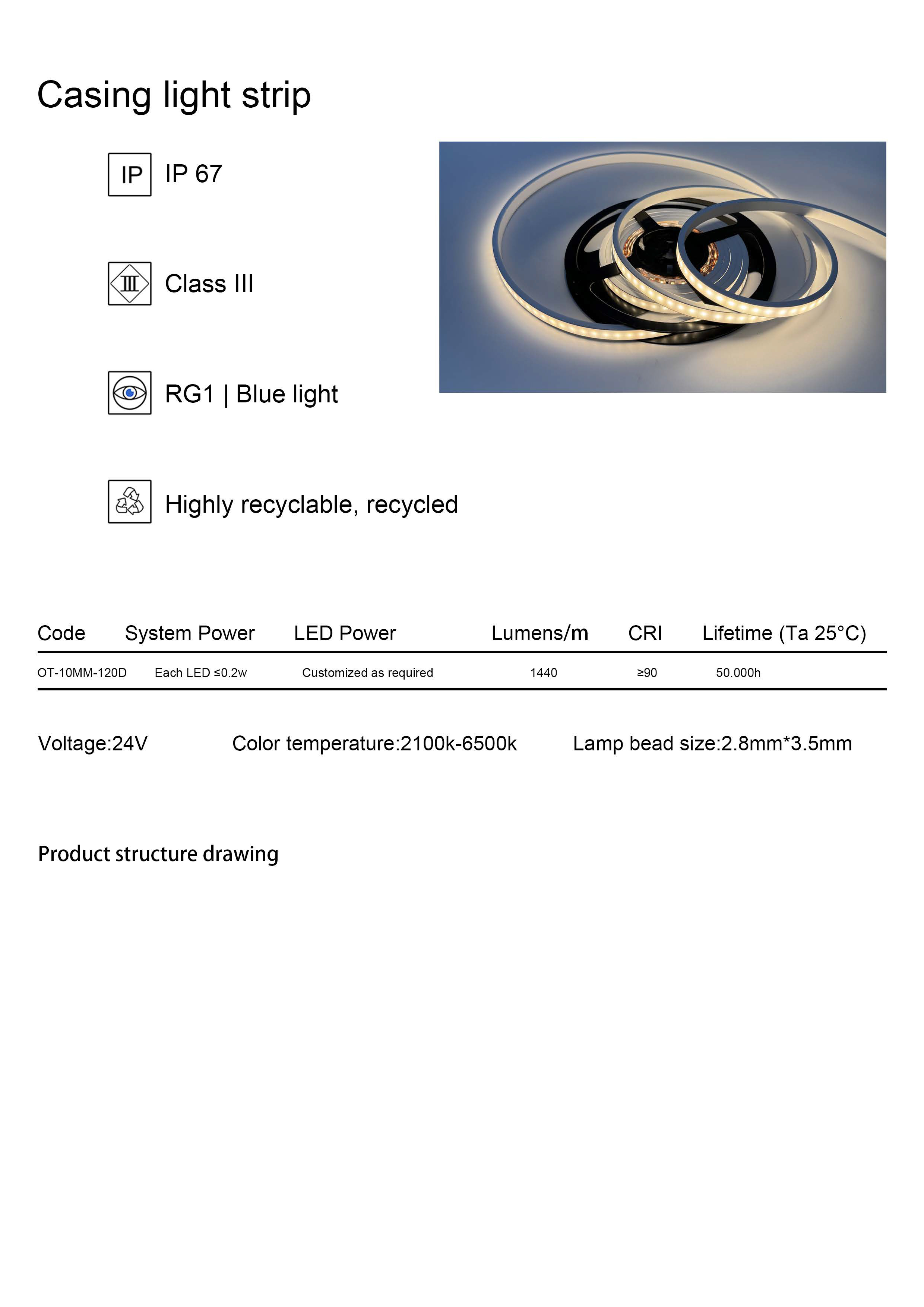 Casing light strip

IP IP 67

Ⅲ Class III

RG1 | Blue light

Highly recyclable, recycled

| Code | System Power | LED Power | Lumens/m | CRI | Lifetime (Ta 25°C) |
|---|---|---|---|---|---|
| OT-10MM-120D | Each LED ≤0.2w | Customized as required | 1440 | ≥90 | 50.000h |

Voltage:24V Color temperature:2100k-6500k Lamp bead size:2.8mm*3.5mm

Product structure drawing